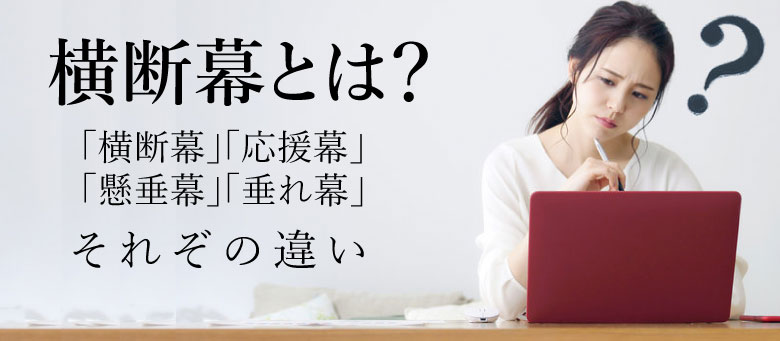 横断幕とは?

「横断幕」「応援幕」
「懸垂幕」「垂れ幕」

それぞの違い

?